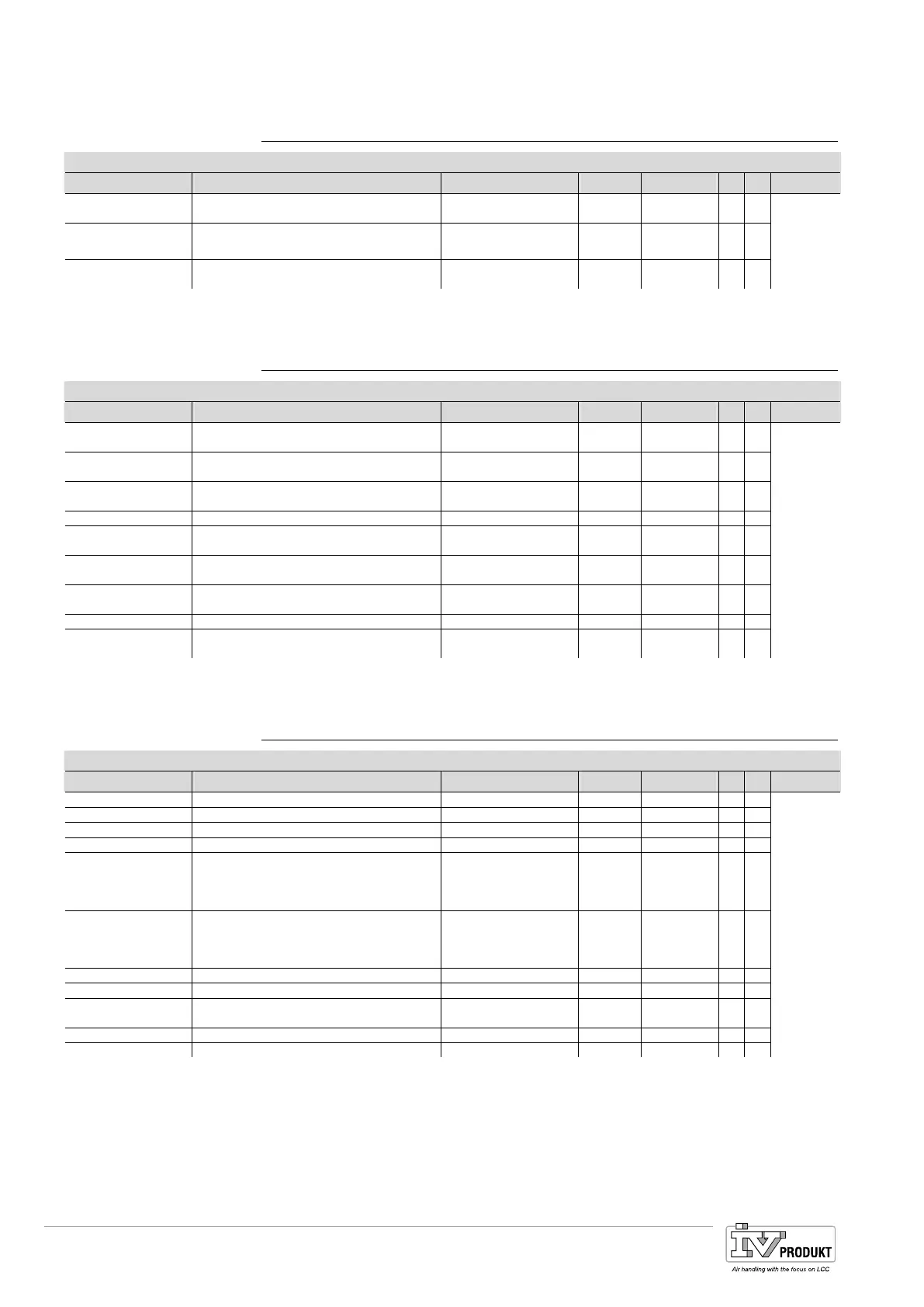 IV PRODUKT

Air handling with the focus on LCC